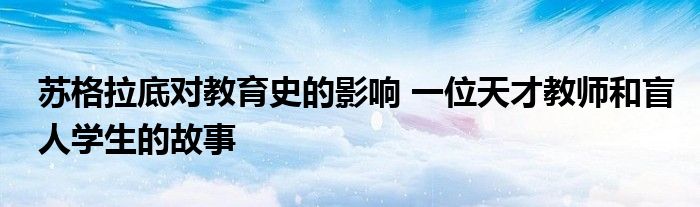 苏格拉底对教育史的影响 一位天才教师和盲人学生的故事